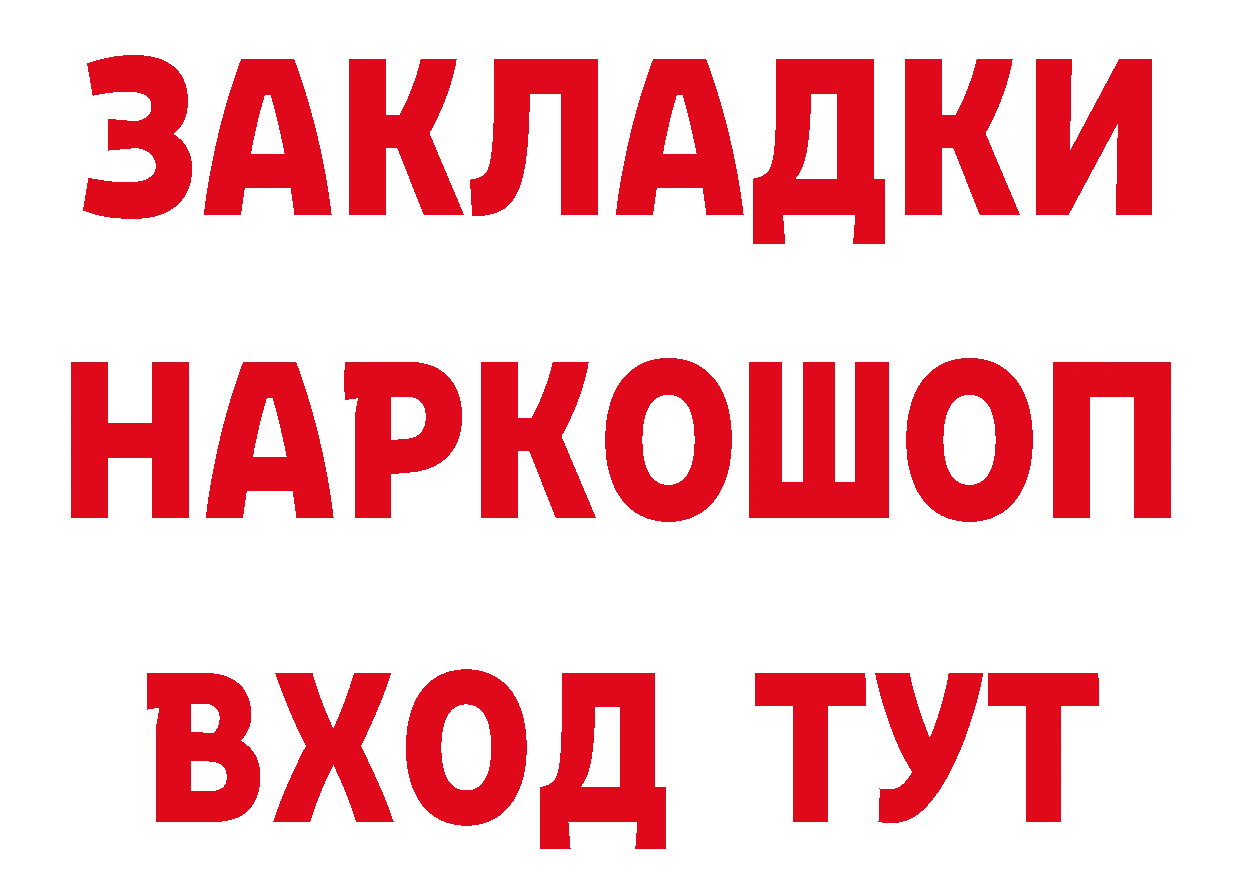 ЗАКЛАДКИ НАРКОШОП ВХОД ТУТ